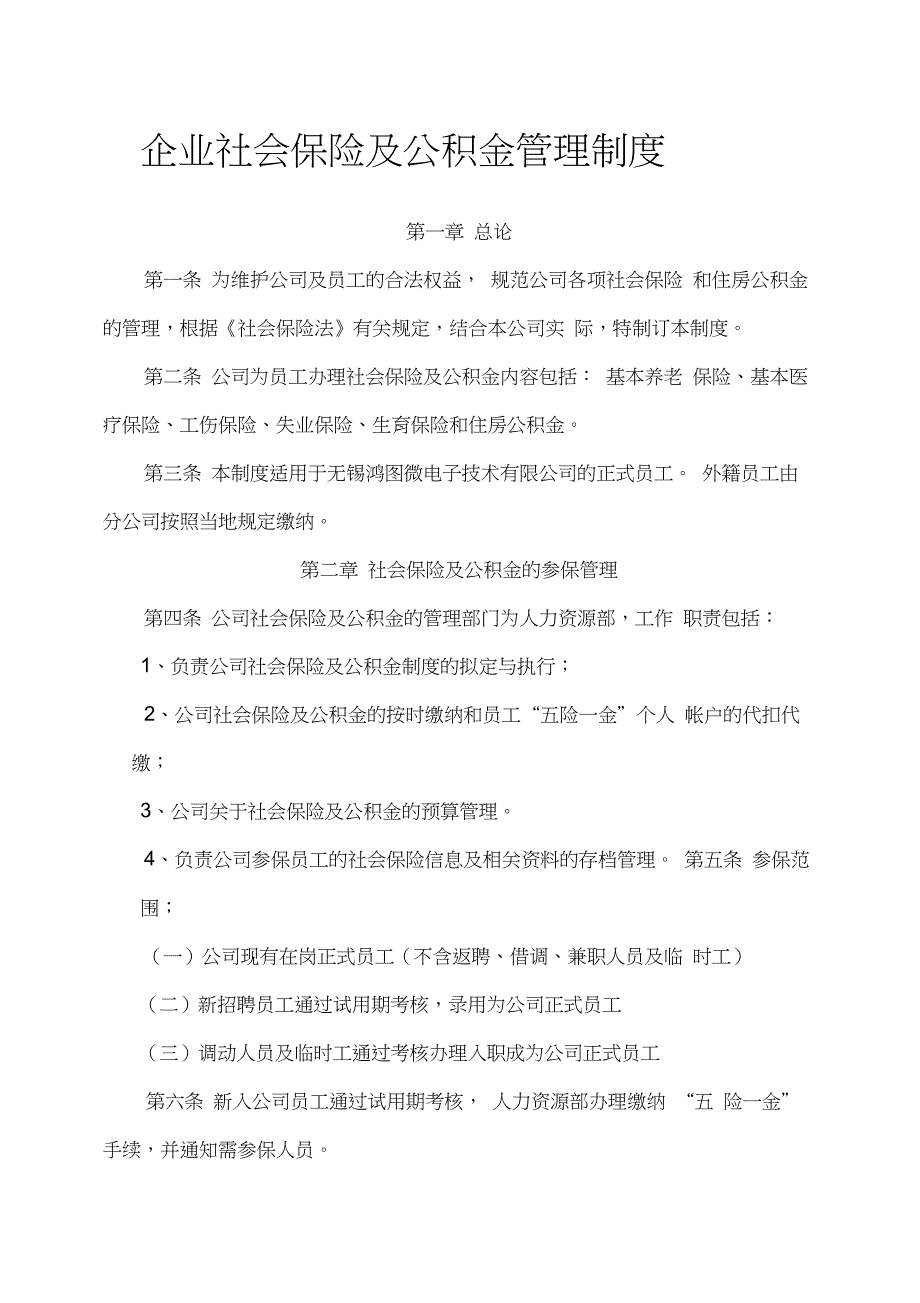 企业社会保险及公积金管理制度

第一章 总论

第一条 为维护公司及员工的合法权益， 规范公司各项社会保险 和住房公积金的管理，根据《社会保险法》有关规定，结合本公司实 际，特制订本制度。

第二条 公司为员工办理社会保险及公积金内容包括： 基本养老 保险、基本医疗保险、工伤保险、失业保险、生育保险和住房公积金。

第三条 本制度适用于无锡鸿图微电子技术有限公司的正式员工。 外籍员工由分公司按照当地规定缴纳。

第二章 社会保险及公积金的参保管理

第四条 公司社会保险及公积金的管理部门为人力资源部，工作 职责包括：

1、负责公司社会保险及公积金制度的拟定与执行；

2、公司社会保险及公积金的按时缴纳和员工“五险一金”个人 帐户的代扣代缴；

3、公司关于社会保险及公积金的预算管理。

4、负责公司参保员工的社会保险信息及相关资料的存档管理。 第五条 参保范围；

（一）公司现有在岗正式员工（不含返聘、借调、兼职人员及临 时工）

（二）新招聘员工通过试用期考核，录用为公司正式员工

（三）调动人员及临时工通过考核办理入职成为公司正式员工

第六条 新入公司员工通过试用期考核， 人力资源部办理缴纳 “五 险一金”手续，并通知需参保人员。